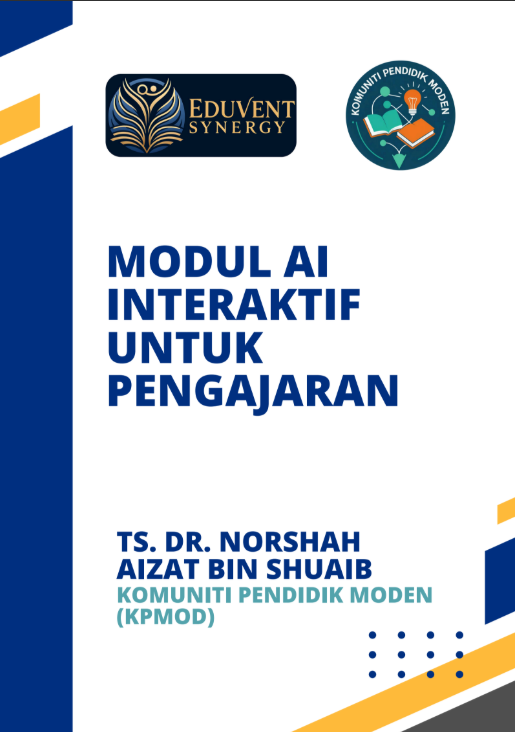 EDUVENT SYNERGY

KOMUNITI PENDIDIK MODEN

MODUL AI INTERAKTIF UNTUK PENGAJARAN

TS. DR. NORSHAH AIZAT BIN SHUAIB

KOMUNITI PENDIDIK MODEN (KPMOD)